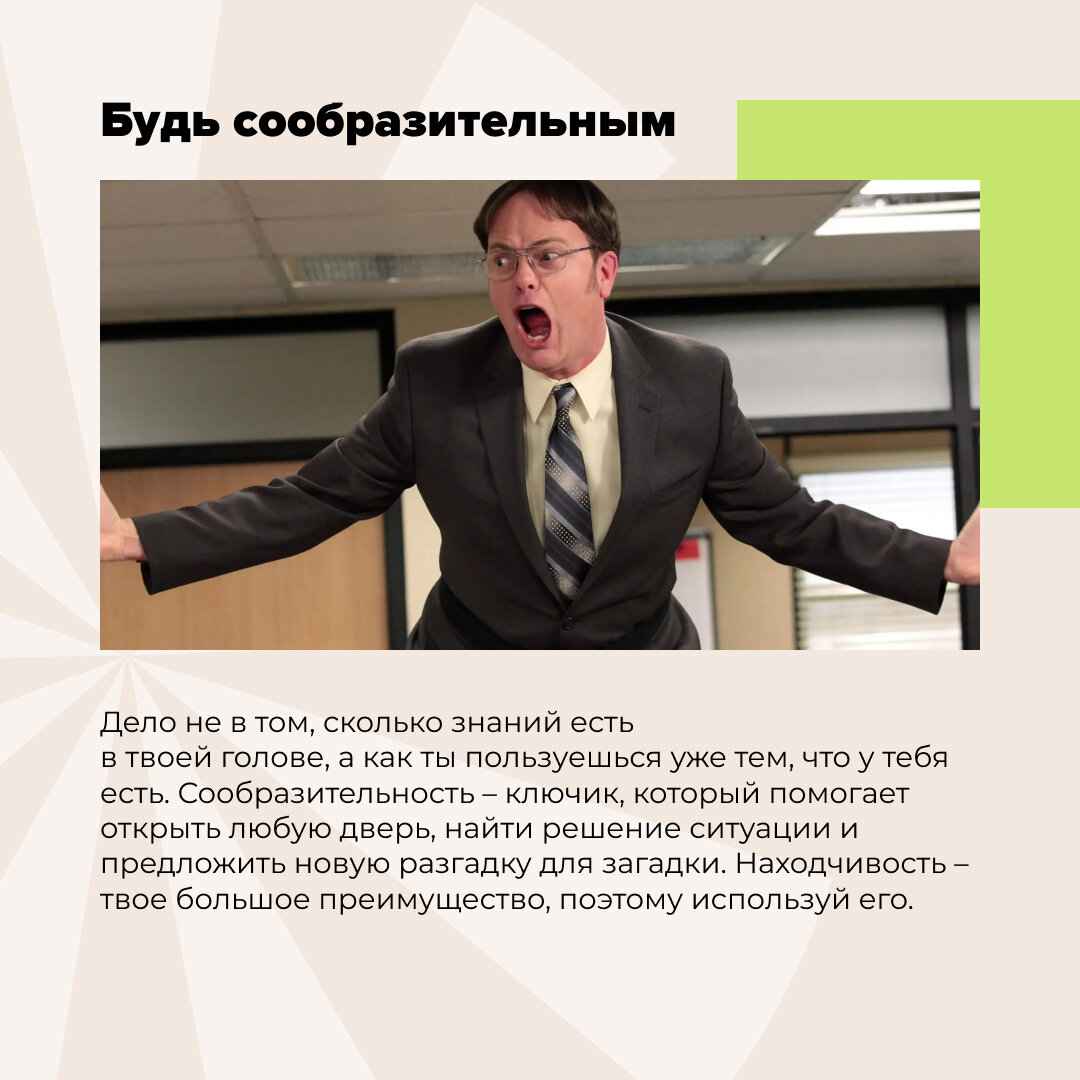 Будь сообразительным

Дело не в том, сколько знаний есть в твоей голове, а как ты пользуешься уже тем, что у тебя есть. Сообразительность – ключик, который помогает открыть любую дверь, найти решение ситуации и предложить новую разгадку для загадки. Находчивость – твое большое преимущество, поэтому используй его.